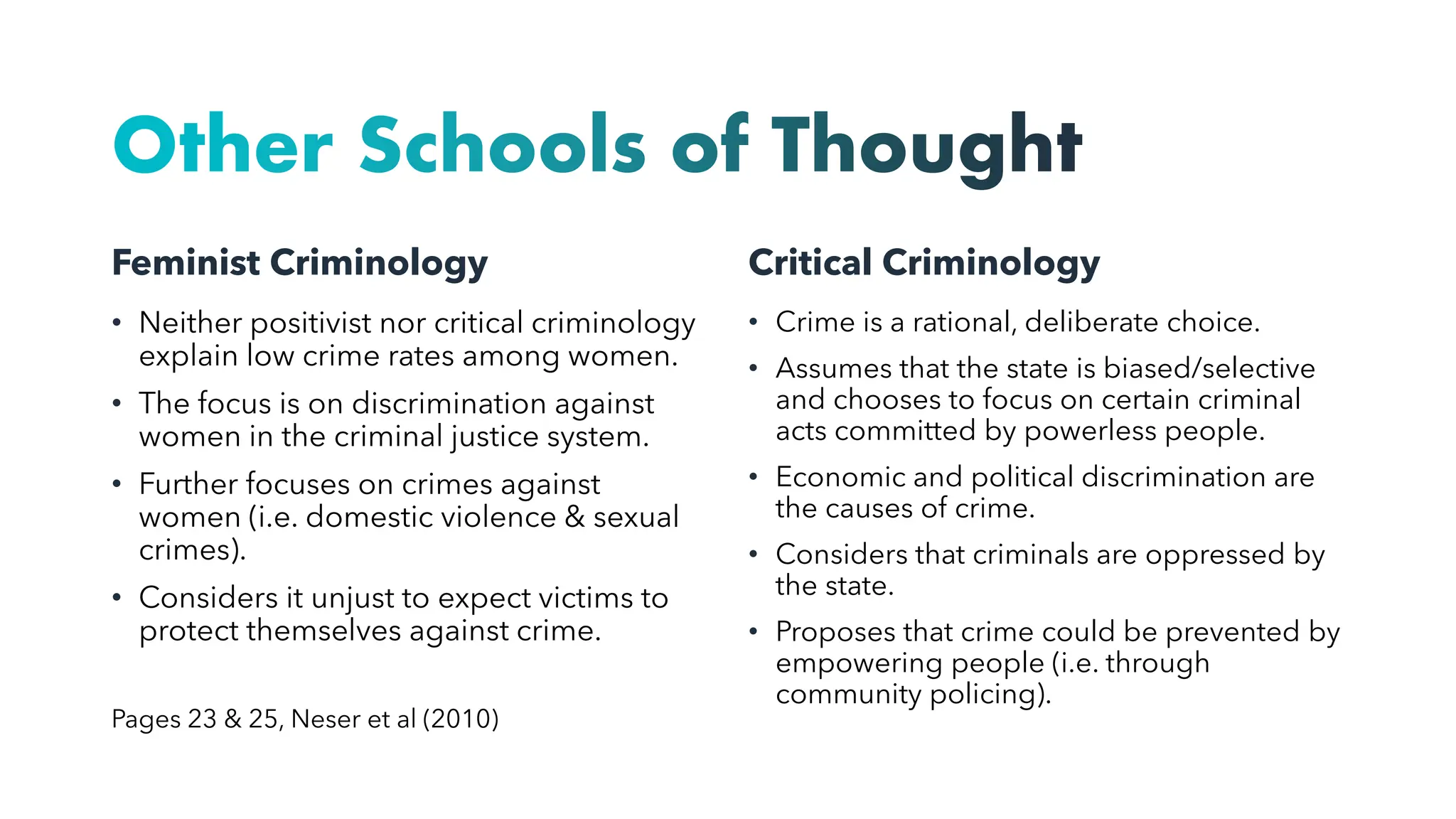 Other Schools of Thought

Feminist Criminology

• Neither positivist nor critical criminology explain low crime rates among women.
• The focus is on discrimination against women in the criminal justice system.
• Further focuses on crimes against women (i.e. domestic violence & sexual crimes).
• Considers it unjust to expect victims to protect themselves against crime.

Pages 23 & 25, Neser et al (2010)

Critical Criminology

• Crime is a rational, deliberate choice.
• Assumes that the state is biased/selective and chooses to focus on certain criminal acts committed by powerless people.
• Economic and political discrimination are the causes of crime.
• Considers that criminals are oppressed by the state.
• Proposes that crime could be prevented by empowering people (i.e. through community policing).